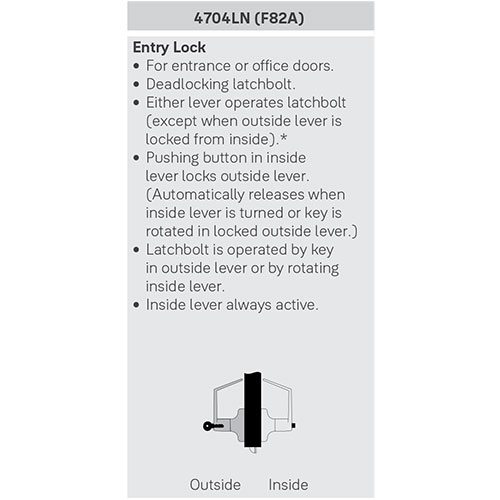 4704LN (F82A)

Entry Lock
• For entrance or office doors.
• Deadlocking latchbolt.
• Either lever operates latchbolt (except when outside lever is locked from inside).*
• Pushing button in inside lever locks outside lever. (Automatically releases when inside lever is turned or key is rotated in locked outside lever.)
• Latchbolt is operated by key in outside lever or by rotating inside lever.
• Inside lever always active.

Outside Inside